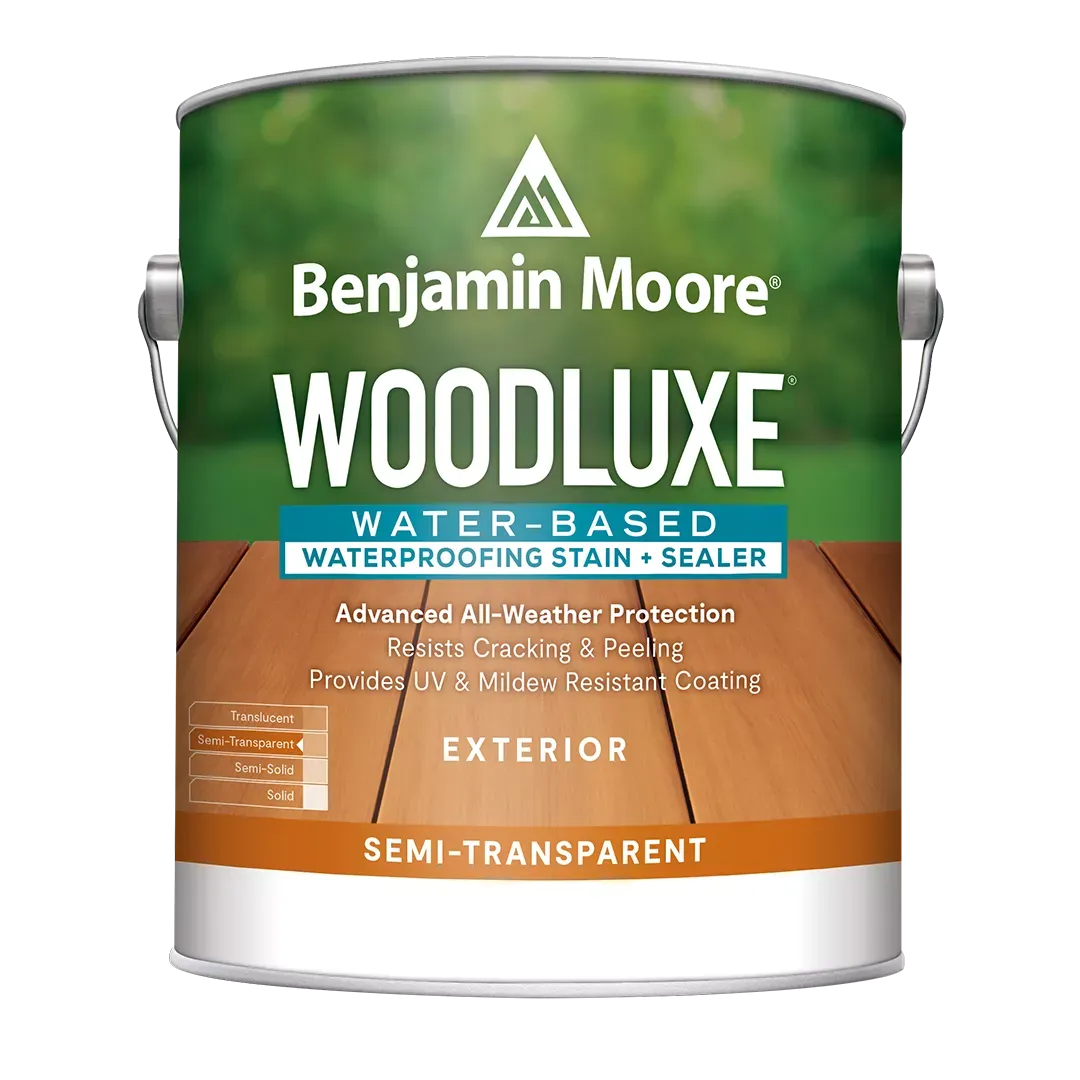 Benjamin Moore®

WOODLUXE®

WATER-BASED

WATERPROOFING STAIN + SEALER

Advanced All-Weather Protection
Resists Cracking & Peeling
Provides UV & Mildew Resistant Coating

Translucent
Semi-Transparent
Semi-Solid
Solid

EXTERIOR

SEMI-TRANSPARENT